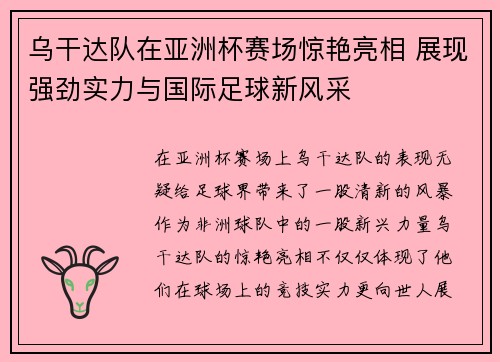 乌干达队在亚洲杯赛场惊艳亮相 展现强劲实力与国际足球新风采

在亚洲杯赛场上乌干达队的表现无疑给足球界带来了一股清新的风暴作为非洲球队中的一股新兴力量乌干达队的惊艳亮相不仅仅体现了他们在球场上的竞技实力更向世人展